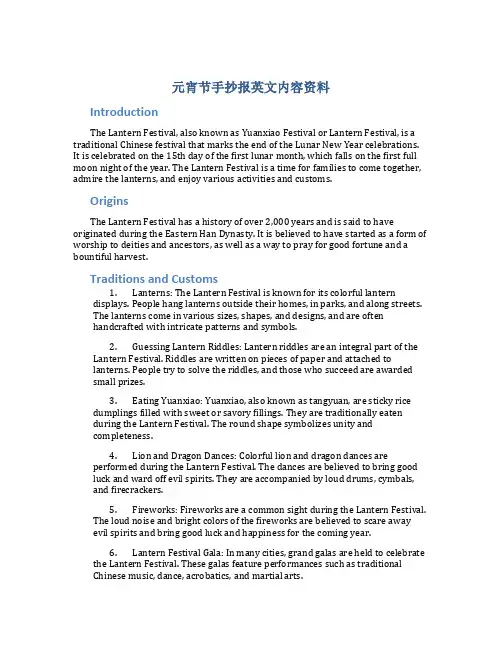 元宵节手抄报英文内容资料

Introduction

The Lantern Festival, also known as Yuanxiao Festival or Lantern Festival, is a traditional Chinese festival that marks the end of the Lunar New Year celebrations. It is celebrated on the 15th day of the first lunar month, which falls on the first full moon night of the year. The Lantern Festival is a time for families to come together, admire the lanterns, and enjoy various activities and customs.

Origins

The Lantern Festival has a history of over 2,000 years and is said to have originated during the Eastern Han Dynasty. It is believed to have started as a form of worship to deities and ancestors, as well as a way to pray for good fortune and a bountiful harvest.

Traditions and Customs

1. Lanterns: The Lantern Festival is known for its colorful lantern displays. People hang lanterns outside their homes, in parks, and along streets. The lanterns come in various sizes, shapes, and designs, and are often handcrafted with intricate patterns and symbols.

2. Guessing Lantern Riddles: Lantern riddles are an integral part of the Lantern Festival. Riddles are written on pieces of paper and attached to lanterns. People try to solve the riddles, and those who succeed are awarded small prizes.

3. Eating Yuanxiao: Yuanxiao, also known as tangyuan, are sticky rice dumplings filled with sweet or savory fillings. They are traditionally eaten during the Lantern Festival. The round shape symbolizes unity and completeness.

4. Lion and Dragon Dances: Colorful lion and dragon dances are performed during the Lantern Festival. The dances are believed to bring good luck and ward off evil spirits. They are accompanied by loud drums, cymbals, and firecrackers.

5. Fireworks: Fireworks are a common sight during the Lantern Festival. The loud noise and bright colors of the fireworks are believed to scare away evil spirits and bring good luck and happiness for the coming year.

6. Lantern Festival Gala: In many cities, grand galas are held to celebrate the Lantern Festival. These galas feature performances such as traditional Chinese music, dance, acrobatics, and martial arts.